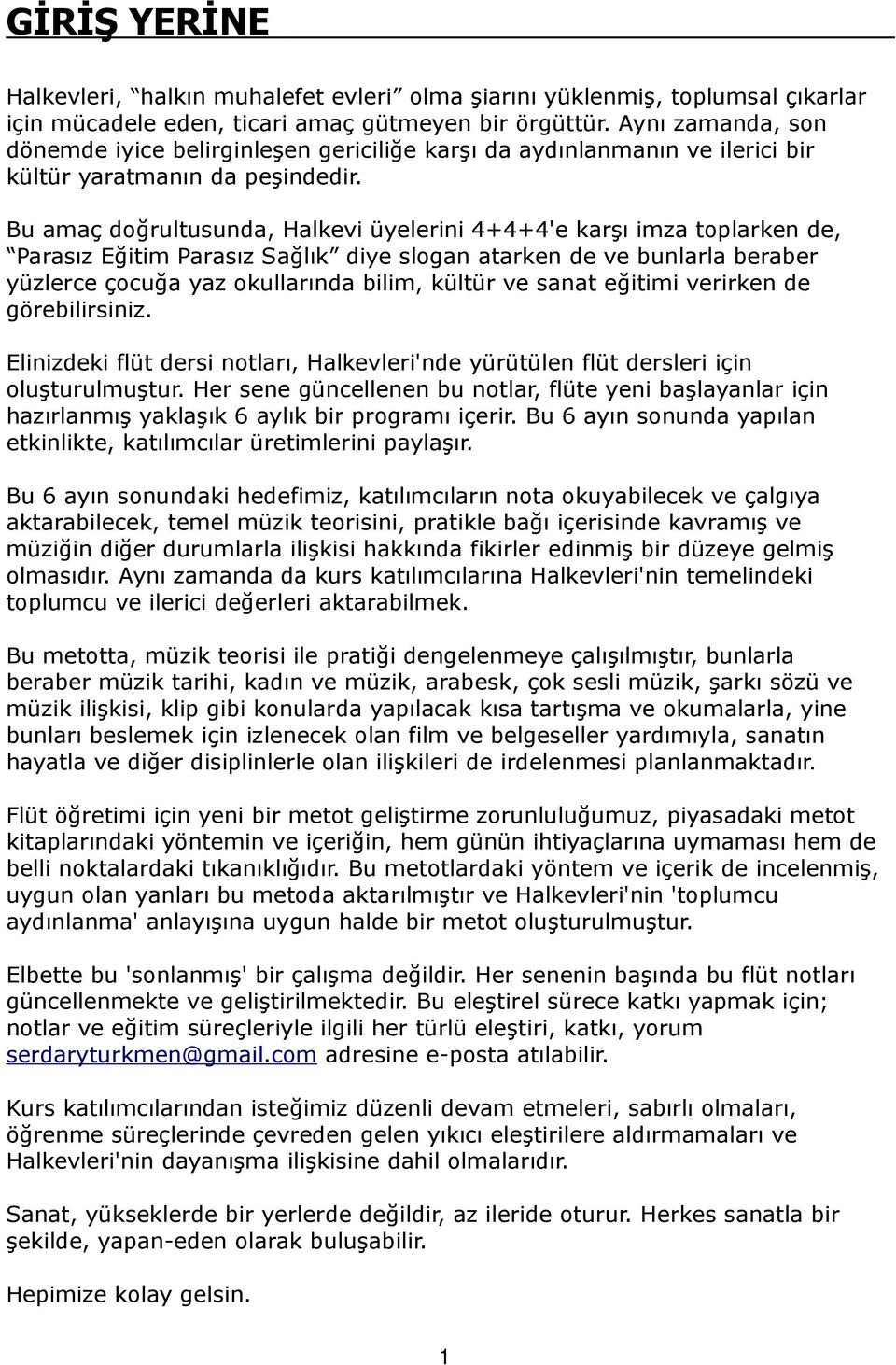 GİRİŞ YERİNE

Halkevleri, “halkın muhalefet evleri” olma şiarını yüklenmiş, toplumsal çıkarlar için mücadele eden, ticari amaç gütmeyen bir örgüttür. Aynı zamanda, son dönemde iyice belirginleşen gericiliğe karşı da aydınlanmanın ve ilerici bir kültür yaratmanın da peşindedir.

Bu amaç doğrultusunda, Halkevi üyelerini 4+4+4'e karşı imza toplarken de, “Parasız Eğitim Parasız Sağlık” diye slogan atarken de ve bunlarla beraber yüzlerce çocuğa yaz okullarında bilim, kültür ve sanat eğitimi verirken de görebilirsiniz.

Elinizdeki flüt dersi notları, Halkevleri'nde yürütülen flüt dersleri için oluşturulmuştur. Her sene güncellenen bu notlar, flüte yeni başlayanlar için hazırlanmış yaklaşık 6 aylık bir programı içerir. Bu 6 ayın sonunda yapılan etkinlikte, katılımcılar üretimlerini paylaşır.

Bu 6 ayın sonundaki hedefimiz, katılımcıların nota okuyabilecek ve çalgıya aktarabilecek, temel müzik teorisini, pratikle bağı içerisinde kavramış ve müziğin diğer durumlarla ilişkisi hakkında fikirler edinmiş bir düzeye gelmiş olmasıdır. Aynı zamanda da kurs katılımcılarına Halkevleri'nin temelindeki toplumcu ve ilerici değerleri aktarabilmek.

Bu metotta, müzik teorisi ile pratiği dengelenmeye çalışılmıştır, bunlarla beraber müzik tarihi, kadın ve müzik, arabesk, çok sesli müzik, şarkı sözü ve müzik ilişkisi, klip gibi konularda yapılacak kısa tartışma ve okumalarla, yine bunları beslemek için izlenecek olan film ve belgeseller yardımıyla, sanatın hayatla ve diğer disiplinlerle olan ilişkileri de irdelenmesi planlanmaktadır.

Flüt öğretimi için yeni bir metot geliştirme zorunluluğumuz, piyasadaki metot kitaplarındaki yöntemin ve içeriğin, hem günün ihtiyaçlarına uymaması hem de belli noktalardaki tıkanıklığıdır. Bu metotlardaki yöntem ve içerik de incelenmiş, uygun olan yanları bu metoda aktarılmıştır ve Halkevleri'nin 'toplumcu aydınlanma' anlayışına uygun halde bir metot oluşturulmuştur.

Elbette bu 'sonlanmış' bir çalışma değildir. Her senenin başında bu flüt notları güncellenmekte ve geliştirilmektedir. Bu eleştirel sürece katkı yapmak için; notlar ve eğitim süreçleriyle ilgili her türlü eleştiri, katkı, yorum serdaryturkmen@gmail.com adresine e-posta atılabilir.

Kurs katılımcılarından isteğimiz düzenli devam etmeleri, sabırlı olmaları, öğrenme süreçlerinde çevreden gelen yıkıcı eleştirilere aldırmamaları ve Halkevleri'nin dayanışma ilişkisine dahil olmalarıdır.

Sanat, yükseklerde bir yerlerde değildir, az ileride oturur. Herkes sanatla bir şekilde, yapan-eden olarak buluşabilir.

Hepimize kolay gelsin.

1